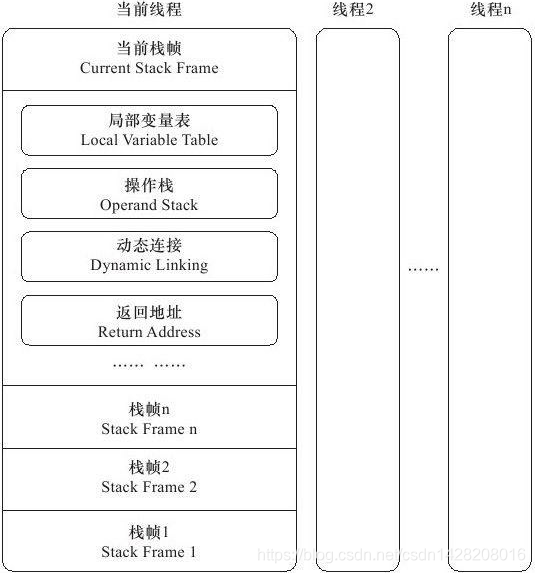 当前线程

线程2

线程n

当前栈帧
Current Stack Frame

局部变量表
Local Variable Table

操作栈
Operand Stack

动态连接
Dynamic Linking

返回地址
Return Address

…… ……

栈帧n
Stack Frame n

栈帧2
Stack Frame 2

栈帧1
Stack Frame 1

……

https://blog.csdn.net/csdn1428208016